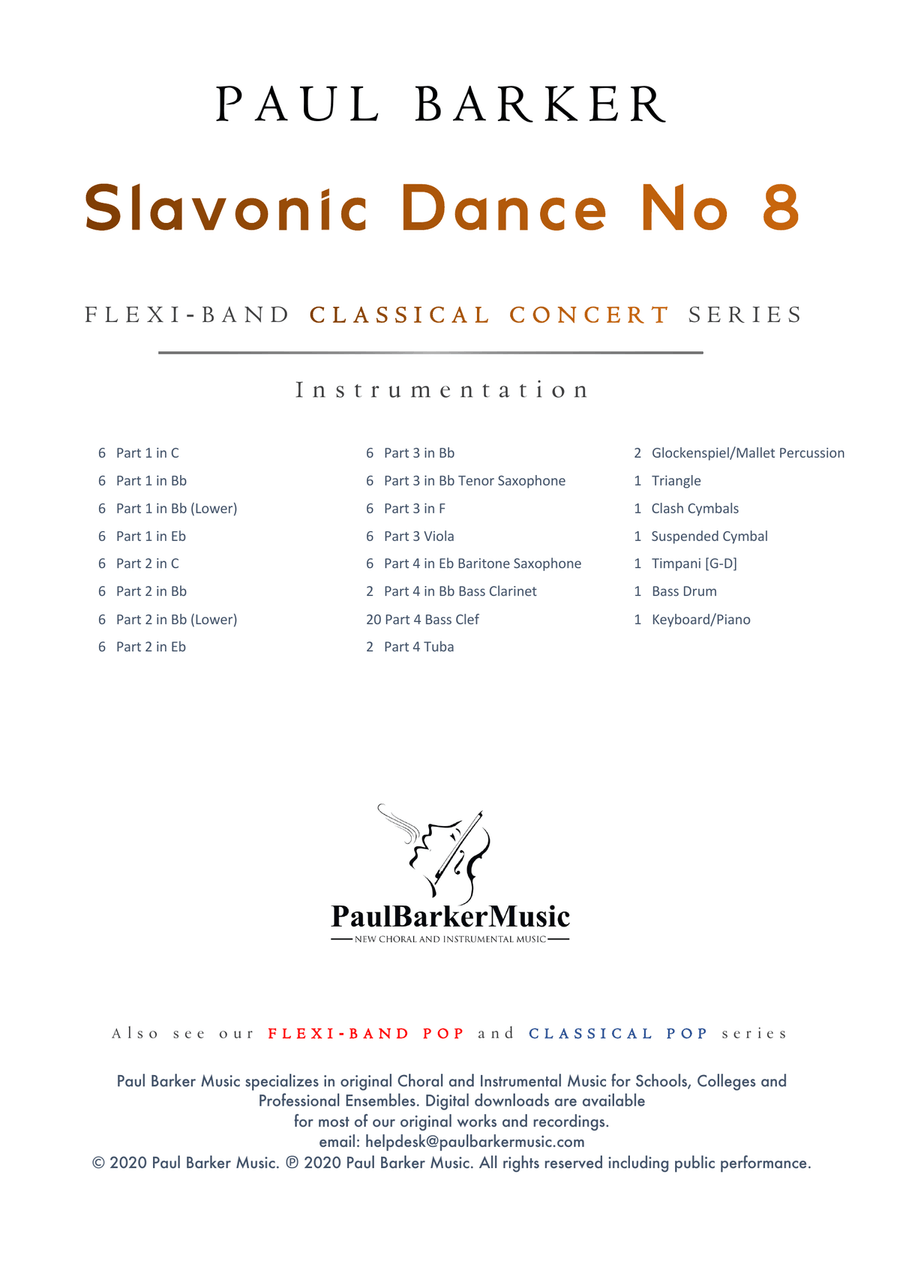 PAUL BARKER

Slavonic Dance No 8

FLEXI-BAND CLASSICAL CONCERT SERIES

Instrumentation

6 Part 1 in C
6 Part 1 in Bb
6 Part 1 in Bb (Lower)
6 Part 1 in Eb
6 Part 2 in C
6 Part 2 in Bb
6 Part 2 in Bb (Lower)
6 Part 2 in Eb

6 Part 3 in Bb
6 Part 3 in Bb Tenor Saxophone
6 Part 3 in F
6 Part 3 Viola
6 Part 4 in Eb Baritone Saxophone
2 Part 4 in Bb Bass Clarinet
20 Part 4 Bass Clef
2 Part 4 Tuba

2 Glockenspiel/Mallet Percussion
1 Triangle
1 Clash Cymbals
1 Suspended Cymbal
1 Timpani [G-D]
1 Bass Drum
1 Keyboard/Piano

PaulBarkerMusic
NEW CHORAL AND INSTRUMENTAL MUSIC

Also see our FLEXI-BAND POP and CLASSICAL POP series

Paul Barker Music specializes in original Choral and Instrumental Music for Schools, Colleges and Professional Ensembles. Digital downloads are available for most of our original works and recordings.
email: helpdesk@paulbarkermusic.com
© 2020 Paul Barker Music. ℗ 2020 Paul Barker Music. All rights reserved including public performance.